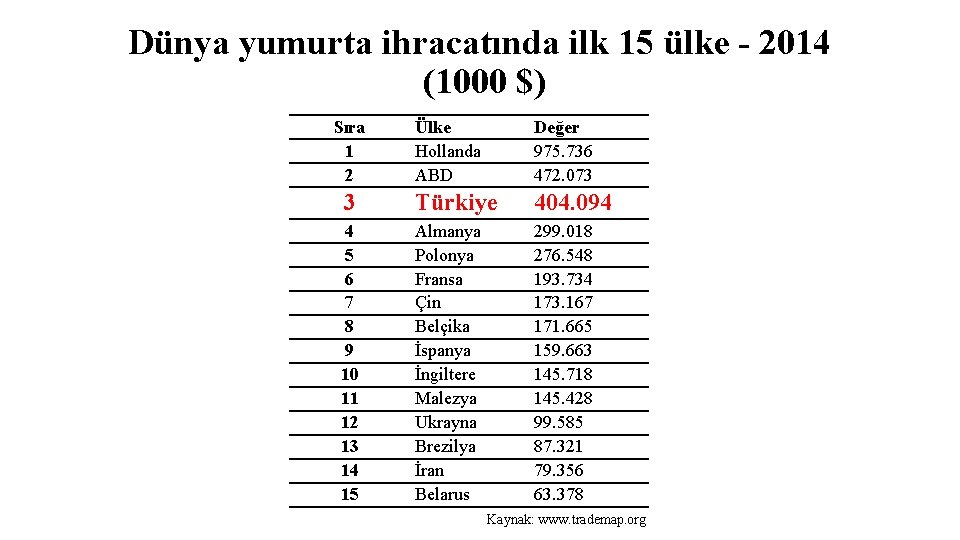 Dünya yumurta ihracatında ilk 15 ülke - 2014 (1000 $)

| Sıra | Ülke | Değer |
|---|---|---|
| 1 | Hollanda | 975.736 |
| 2 | ABD | 472.073 |
| 3 | Türkiye | 404.094 |
| 4 | Almanya | 299.018 |
| 5 | Polonya | 276.548 |
| 6 | Fransa | 193.734 |
| 7 | Çin | 173.167 |
| 8 | Belçika | 171.665 |
| 9 | İspanya | 159.663 |
| 10 | İngiltere | 145.718 |
| 11 | Malezya | 145.428 |
| 12 | Ukrayna | 99.585 |
| 13 | Brezilya | 87.321 |
| 14 | İran | 79.356 |
| 15 | Belarus | 63.378 |

Kaynak: www.trademap.org